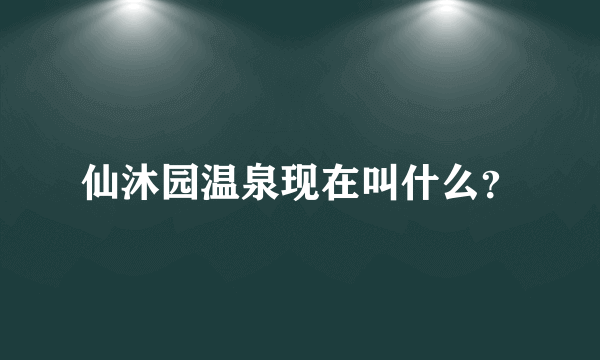 仙沐园温泉现在叫什么？